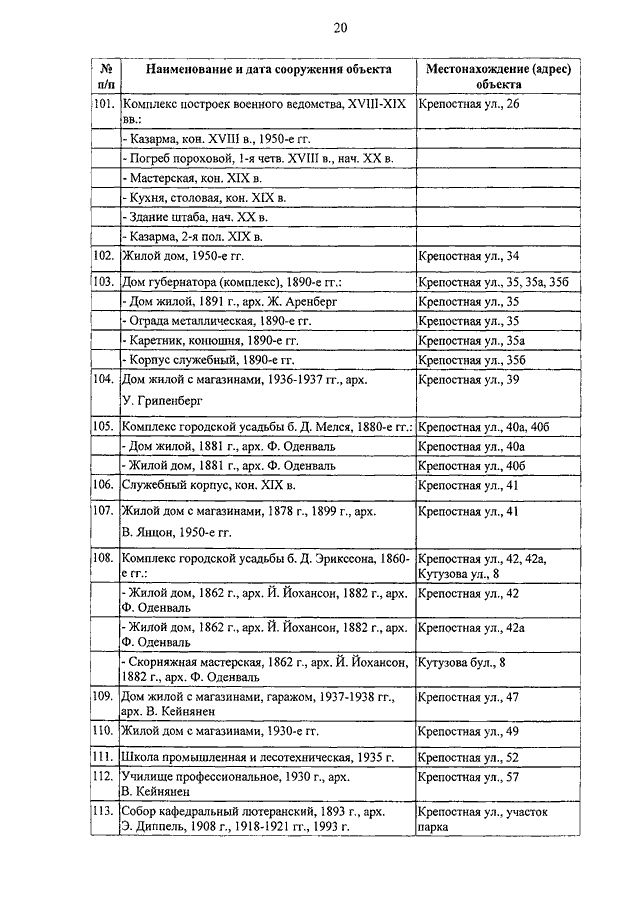 20

| № п/п | Наименование и дата сооружения объекта | Местонахождение (адрес) объекта |
|---|---|---|
| 101. | Комплекс построек военного ведомства, XVIII-XIX вв.: | Крепостная ул., 26 |
| | - Казарма, кон. XVIII в., 1950-е гг. | |
| | - Погреб пороховой, 1-я четв. XVIII в., нач. XX в. | |
| | - Мастерская, кон. XIX в. | |
| | - Кухня, столовая, кон. XIX в. | |
| | - Здание штаба, нач. XX в. | |
| | - Казарма, 2-я пол. XIX в. | |
| 102. | Жилой дом, 1950-е гг. | Крепостная ул., 34 |
| 103. | Дом губернатора (комплекс), 1890-е гг.: | Крепостная ул., 35, 35а, 35б |
| | - Дом жилой, 1891 г., арх. Ж. Аренберг | Крепостная ул., 35 |
| | - Ограда металлическая, 1890-е гг. | Крепостная ул., 35 |
| | - Каретник, конюшня, 1890-е гг. | Крепостная ул., 35а |
| | - Корпус служебный, 1890-е гг. | Крепостная ул., 35б |
| 104. | Дом жилой с магазинами, 1936-1937 гг., арх. У. Грипенберг | Крепостная ул., 39 |
| 105. | Комплекс городской усадьбы б. Д. Мелся, 1880-е гг.: | Крепостная ул., 40а, 40б |
| | - Дом жилой, 1881 г., арх. Ф. Оденваль | Крепостная ул., 40а |
| | - Жилой дом, 1881 г., арх. Ф. Оденваль | Крепостная ул., 40б |
| 106. | Служебный корпус, кон. XIX в. | Крепостная ул., 41 |
| 107. | Жилой дом с магазинами, 1878 г., 1899 г., арх. В. Янцон, 1950-е гг. | Крепостная ул., 41 |
| 108. | Комплекс городской усадьбы б. Д. Эрикссона, 1860-е гг.: | Крепостная ул., 42, 42а, Кутузова ул., 8 |
| | - Жилой дом, 1862 г., арх. Й. Йохансон, 1882 г., арх. Ф. Оденваль | Крепостная ул., 42 |
| | - Жилой дом, 1862 г., арх. Й. Йохансон, 1882 г., арх. Ф. Оденваль | Крепостная ул., 42а |
| | - Скорняжная мастерская, 1862 г., арх. Й. Йохансон, 1882 г., арх. Ф. Оденваль | Кутузова бул., 8 |
| 109. | Дом жилой с магазинами, гаражом, 1937-1938 гг., арх. В. Кейнянен | Крепостная ул., 47 |
| 110. | Жилой дом с магазинами, 1930-е гг. | Крепостная ул., 49 |
| 111. | Школа промышленная и лесотехническая, 1935 г. | Крепостная ул., 52 |
| 112. | Училище профессиональное, 1930 г., арх. В. Кейнянен | Крепостная ул., 57 |
| 113. | Собор кафедральный лютеранский, 1893 г., арх. Э. Диппель, 1908 г., 1918-1921 гг., 1993 г. | Крепостная ул., участок парка |